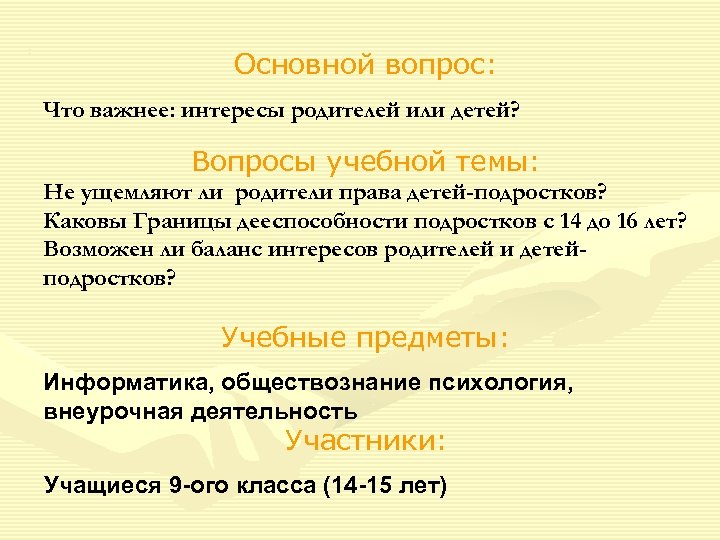 Основной вопрос:

Что важнее: интересы родителей или детей?

Вопросы учебной темы:

Не ущемляют ли родители права детей-подростков?
Каковы Границы дееспособности подростков с 14 до 16 лет?
Возможен ли баланс интересов родителей и детей-подростков?

Учебные предметы:

Информатика, обществознание психология, внеурочная деятельность

Участники:

Учащиеся 9-ого класса (14-15 лет)